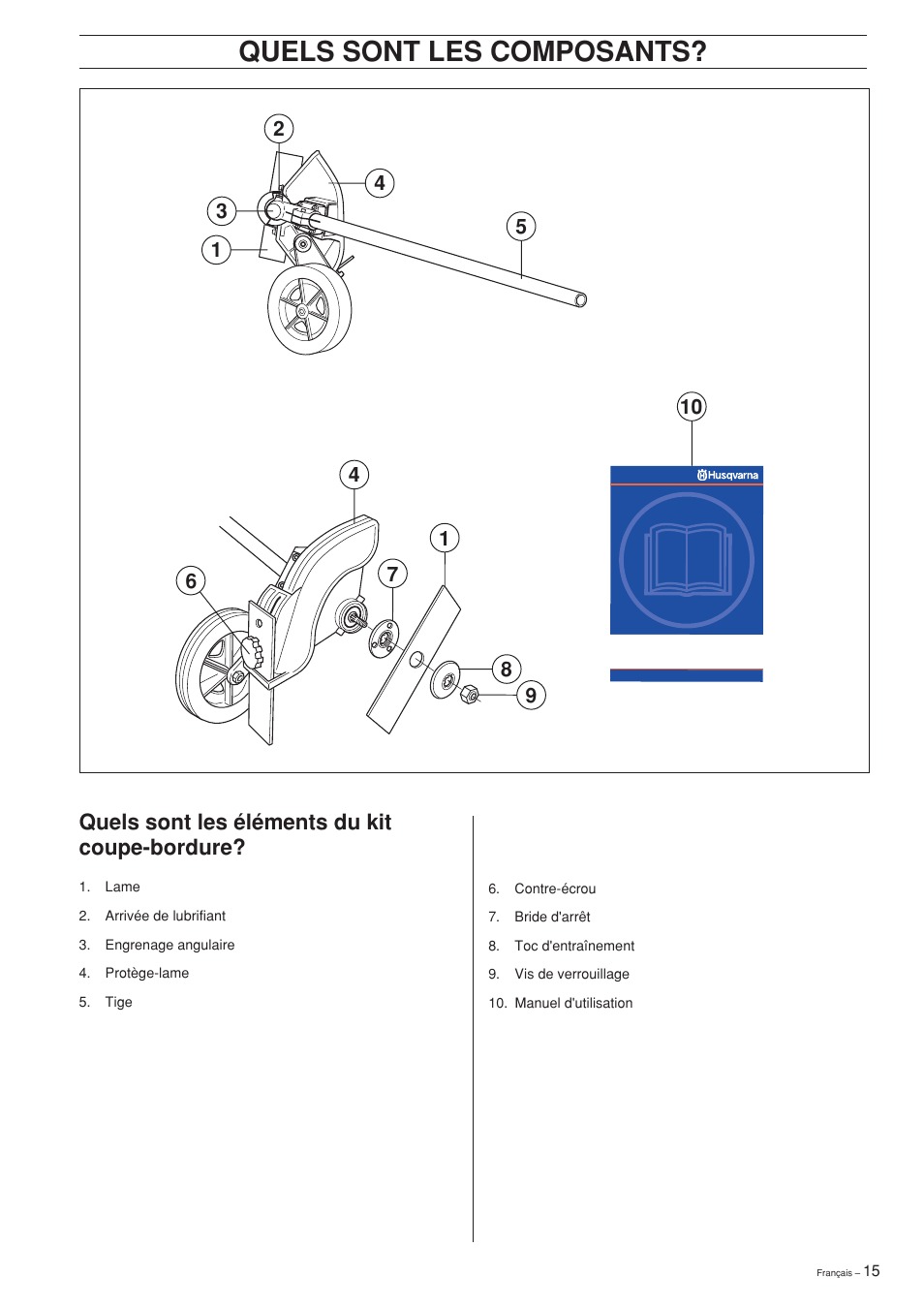 QUELS SONT LES COMPOSANTS?

2
4
3
5
1

10
Husqvarna

4
1
6
7
8
9

Quels sont les éléments du kit coupe-bordure?

1. Lame
2. Arrivée de lubrifiant
3. Engrenage angulaire
4. Protège-lame
5. Tige

6. Contre-écrou
7. Bride d'arrêt
8. Toc d'entraînement
9. Vis de verrouillage
10. Manuel d'utilisation

Français – 15